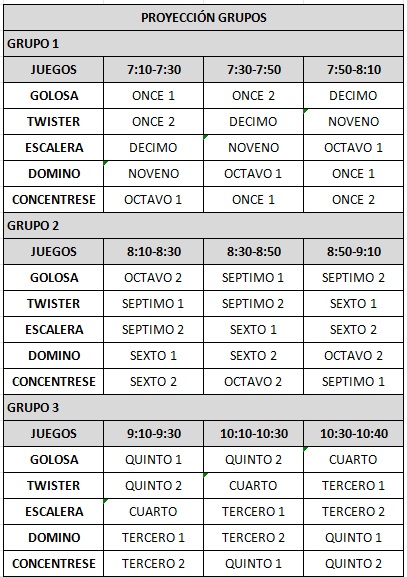 PROYECCIÓN GRUPOS

GRUPO 1

| JUEGOS | 7:10-7:30 | 7:30-7:50 | 7:50-8:10 |
|---|---|---|---|
| GOLOSA | ONCE 1 | ONCE 2 | DECIMO |
| TWISTER | ONCE 2 | DECIMO | NOVENO |
| ESCALERA | DECIMO | NOVENO | OCTAVO 1 |
| DOMINO | NOVENO | OCTAVO 1 | ONCE 1 |
| CONCENTRESE | OCTAVO 1 | ONCE 1 | ONCE 2 |

GRUPO 2

| JUEGOS | 8:10-8:30 | 8:30-8:50 | 8:50-9:10 |
|---|---|---|---|
| GOLOSA | OCTAVO 2 | SEPTIMO 1 | SEPTIMO 2 |
| TWISTER | SEPTIMO 1 | SEPTIMO 2 | SEXTO 1 |
| ESCALERA | SEPTIMO 2 | SEXTO 1 | SEXTO 2 |
| DOMINO | SEXTO 1 | SEXTO 2 | OCTAVO 2 |
| CONCENTRESE | SEXTO 2 | OCTAVO 2 | SEPTIMO 1 |

GRUPO 3

| JUEGOS | 9:10-9:30 | 10:10-10:30 | 10:30-10:40 |
|---|---|---|---|
| GOLOSA | QUINTO 1 | QUINTO 2 | CUARTO |
| TWISTER | QUINTO 2 | CUARTO | TERCERO 1 |
| ESCALERA | CUARTO | TERCERO 1 | TERCERO 2 |
| DOMINO | TERCERO 1 | TERCERO 2 | QUINTO 1 |
| CONCENTRESE | TERCERO 2 | QUINTO 1 | QUINTO 2 |